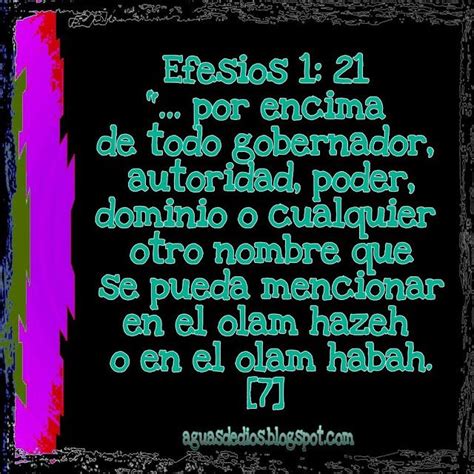 Efesios 1: 21
"... por encima de todo gobernador, autoridad, poder, dominio o cualquier otro nombre que se pueda mencionar en el olam hazeh o en el olam habah. [7]

aguasdedios.blogspot.com